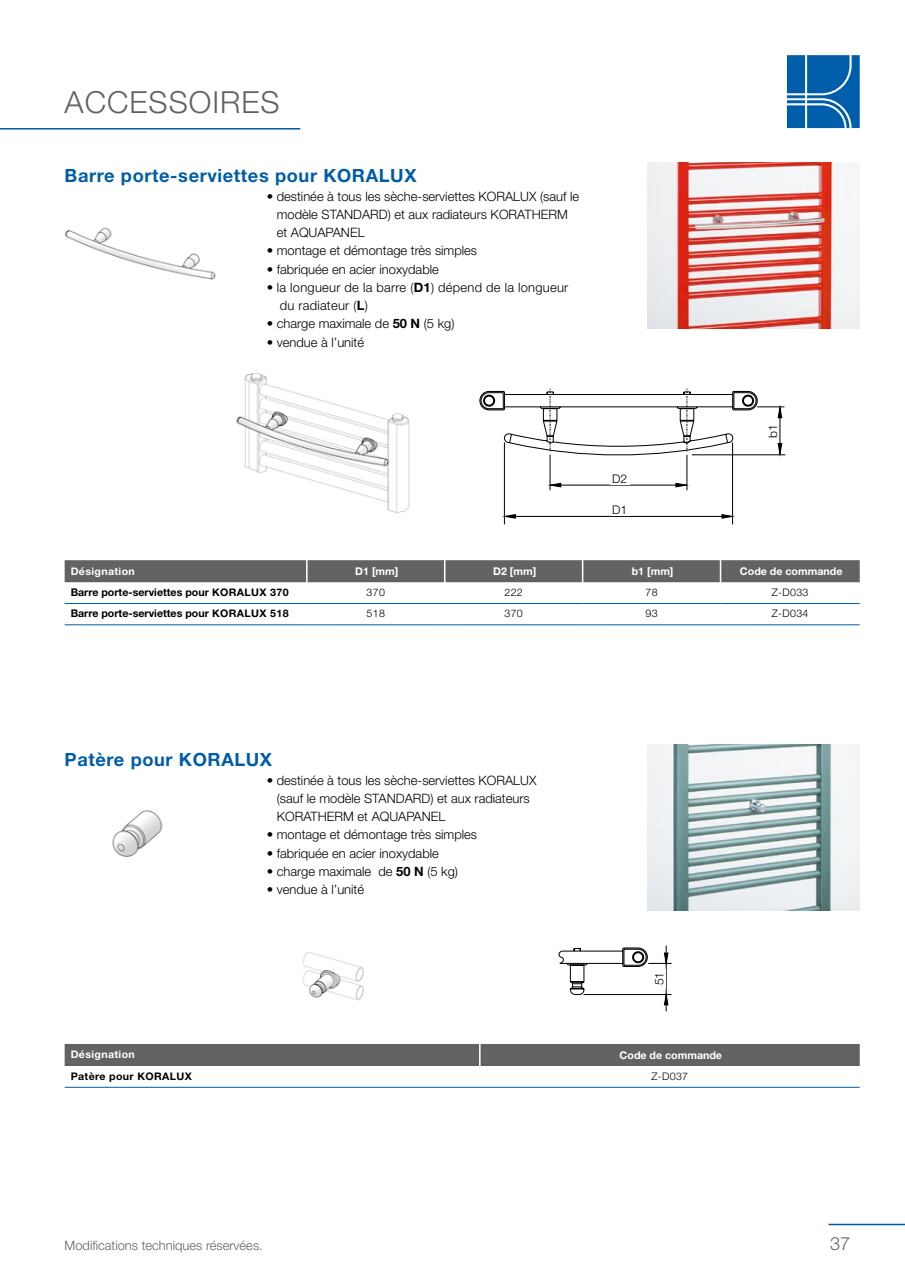 ACCESSOIRES

Barre porte-serviettes pour KORALUX

• destinée à tous les sèche-serviettes KORALUX (sauf le modèle STANDARD) et aux radiateurs KORATHERM et AQUAPANEL
• montage et démontage très simples
• fabriquée en acier inoxydable
• la longueur de la barre (D1) dépend de la longueur du radiateur (L)
• charge maximale de 50 N (5 kg)
• vendue à l'unité

b1
D2
D1

| Désignation | D1 [mm] | D2 [mm] | b1 [mm] | Code de commande |
|---|---|---|---|---|
| Barre porte-serviettes pour KORALUX 370 | 370 | 222 | 78 | Z-D033 |
| Barre porte-serviettes pour KORALUX 518 | 518 | 370 | 93 | Z-D034 |

Patère pour KORALUX

• destinée à tous les sèche-serviettes KORALUX (sauf le modèle STANDARD) et aux radiateurs KORATHERM et AQUAPANEL
• montage et démontage très simples
• fabriquée en acier inoxydable
• charge maximale de 50 N (5 kg)
• vendue à l'unité

51

| Désignation | Code de commande |
|---|---|
| Patère pour KORALUX | Z-D037 |

Modifications techniques réservées.

37